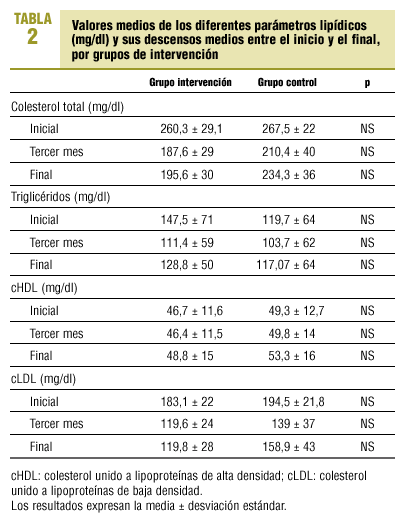 TABLA 2

Valores medios de los diferentes parámetros lipídicos (mg/dl) y sus descensos medios entre el inicio y el final, por grupos de intervención

| | Grupo intervención | Grupo control | p |
|---|---|---|---|
| Colesterol total (mg/dl) | | | |
| Inicial | 260,3 ± 29,1 | 267,5 ± 22 | NS |
| Tercer mes | 187,6 ± 29 | 210,4 ± 40 | NS |
| Final | 195,6 ± 30 | 234,3 ± 36 | NS |
| Triglicéridos (mg/dl) | | | |
| Inicial | 147,5 ± 71 | 119,7 ± 64 | NS |
| Tercer mes | 111,4 ± 59 | 103,7 ± 62 | NS |
| Final | 128,8 ± 50 | 117,07 ± 64 | NS |
| cHDL (mg/dl) | | | |
| Inicial | 46,7 ± 11,6 | 49,3 ± 12,7 | NS |
| Tercer mes | 46,4 ± 11,5 | 49,8 ± 14 | NS |
| Final | 48,8 ± 15 | 53,3 ± 16 | NS |
| cLDL (mg/dl) | | | |
| Inicial | 183,1 ± 22 | 194,5 ± 21,8 | NS |
| Tercer mes | 119,6 ± 24 | 139 ± 37 | NS |
| Final | 119,8 ± 28 | 158,9 ± 43 | NS |

cHDL: colesterol unido a lipoproteínas de alta densidad; cLDL: colesterol unido a lipoproteínas de baja densidad.
Los resultados expresan la media ± desviación estándar.